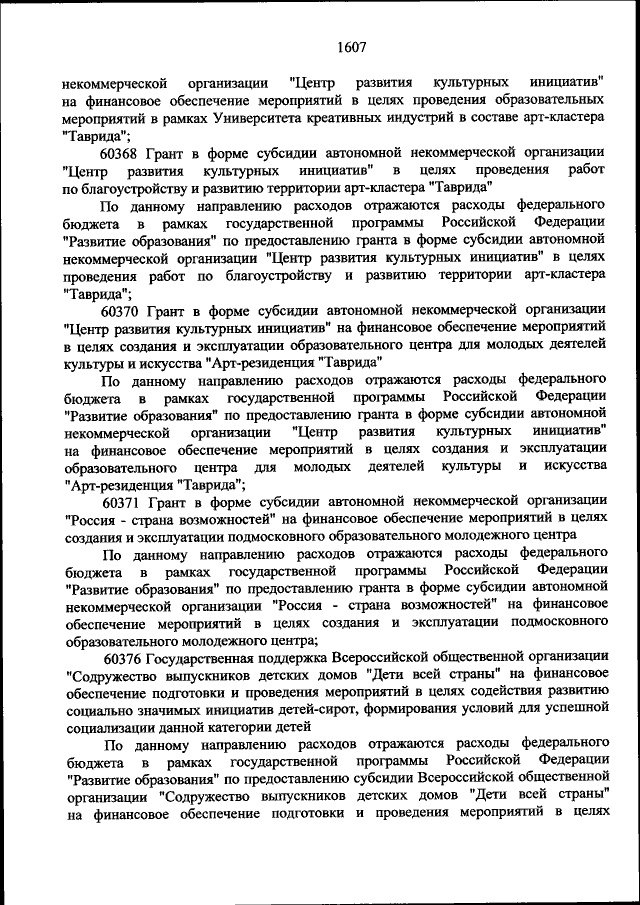 1607

некоммерческой организации "Центр развития культурных инициатив" на финансовое обеспечение мероприятий в целях проведения образовательных мероприятий в рамках Университета креативных индустрий в составе арт-кластера "Таврида";

60368 Грант в форме субсидии автономной некоммерческой организации "Центр развития культурных инициатив" в целях проведения работ по благоустройству и развитию территории арт-кластера "Таврида"

По данному направлению расходов отражаются расходы федерального бюджета в рамках государственной программы Российской Федерации "Развитие образования" по предоставлению гранта в форме субсидии автономной некоммерческой организации "Центр развития культурных инициатив" в целях проведения работ по благоустройству и развитию территории арт-кластера "Таврида";

60370 Грант в форме субсидии автономной некоммерческой организации "Центр развития культурных инициатив" на финансовое обеспечение мероприятий в целях создания и эксплуатации образовательного центра для молодых деятелей культуры и искусства "Арт-резиденция "Таврида"

По данному направлению расходов отражаются расходы федерального бюджета в рамках государственной программы Российской Федерации "Развитие образования" по предоставлению гранта в форме субсидии автономной некоммерческой организации "Центр развития культурных инициатив" на финансовое обеспечение мероприятий в целях создания и эксплуатации образовательного центра для молодых деятелей культуры и искусства "Арт-резиденция "Таврида";

60371 Грант в форме субсидии автономной некоммерческой организации "Россия - страна возможностей" на финансовое обеспечение мероприятий в целях создания и эксплуатации подмосковного образовательного молодежного центра

По данному направлению расходов отражаются расходы федерального бюджета в рамках государственной программы Российской Федерации "Развитие образования" по предоставлению гранта в форме субсидии автономной некоммерческой организации "Россия - страна возможностей" на финансовое обеспечение мероприятий в целях создания и эксплуатации подмосковного образовательного молодежного центра;

60376 Государственная поддержка Всероссийской общественной организации "Содружество выпускников детских домов "Дети всей страны" на финансовое обеспечение подготовки и проведения мероприятий в целях содействия развитию социально значимых инициатив детей-сирот, формирования условий для успешной социализации данной категории детей

По данному направлению расходов отражаются расходы федерального бюджета в рамках государственной программы Российской Федерации "Развитие образования" по предоставлению субсидии Всероссийской общественной организации "Содружество выпускников детских домов "Дети всей страны" на финансовое обеспечение подготовки и проведения мероприятий в целях